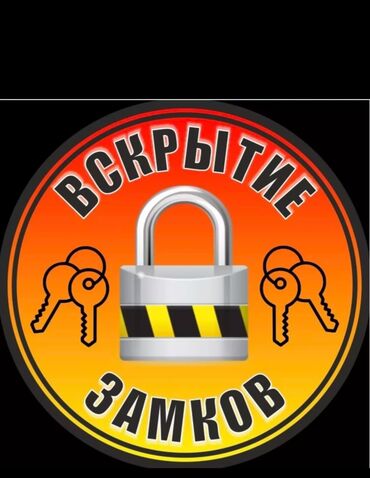 ВСКРЫТИЕ
ЗАМКОВ